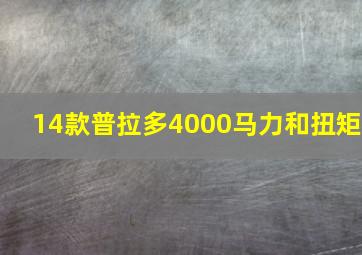 14款普拉多4000马力和扭矩